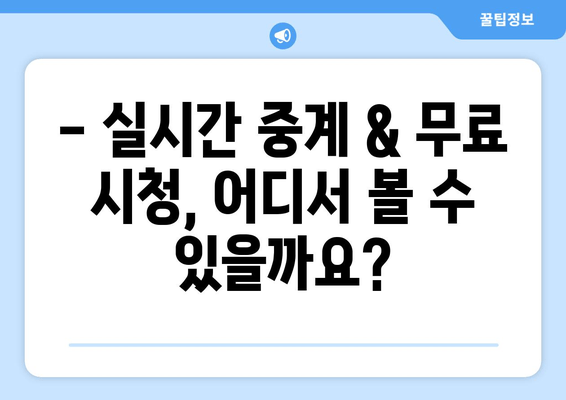 꿀팁정보

– 실시간 중계 & 무료 시청, 어디서 볼 수 있을까요?